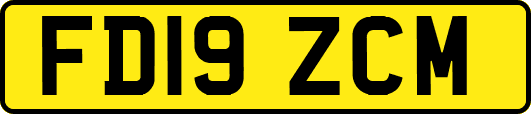 FD19 ZCM